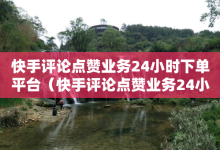 快手评论点赞业务24小时下单平台（快手评论点赞业务24小